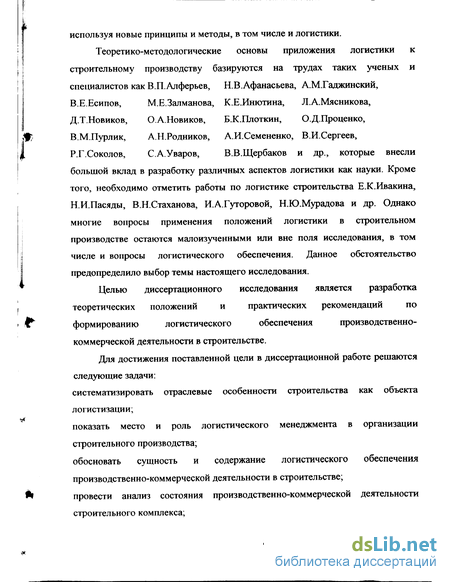 используя новые принципы и методы, в том числе и логистики.

Теоретико-методологические основы приложения логистики к строительному производству базируются на трудах таких ученых и специалистов как В.П.Алферьев, Н.В.Афанасьева, А.М.Гаджинский, В.Е.Есипов, М.Е.Залманова, К.Е.Инютина, Л.А.Мясникова, Д.Т.Новиков, О.А.Новиков, Б.К.Плоткин, О.Д.Проценко, В.М.Пурлик, А.Н.Родников, А.И.Семененко, В.И.Сергеев, Р.Г.Соколов, С.А.Уваров, В.В.Щербаков и др., которые внесли большой вклад в разработку различных аспектов логистики как науки. Кроме того, необходимо отметить работы по логистике строительства Е.К.Ивакина, Н.И.Пасяды, В.Н.Стаханова, И.А.Гуторовой, Н.Ю.Мурадова и др. Однако многие вопросы применения положений логистики в строительном производстве остаются малоизученными или вне поля исследования, в том числе и вопросы логистического обеспечения. Данное обстоятельство предопределило выбор темы настоящего исследования.

Целью диссертационного исследования является разработка теоретических положений и практических рекомендаций по формированию логистического обеспечения производственно-коммерческой деятельности в строительстве.

Для достижения поставленной цели в диссертационной работе решаются следующие задачи:
систематизировать отраслевые особенности строительства как объекта логистизации;
показать место и роль логистического менеджмента в организации строительного производства;
обосновать сущность и содержание логистического обеспечения производственно-коммерческой деятельности в строительстве;
провести анализ состояния производственно-коммерческой деятельности строительного комплекса;

dsLib.net
библиотека диссертаций